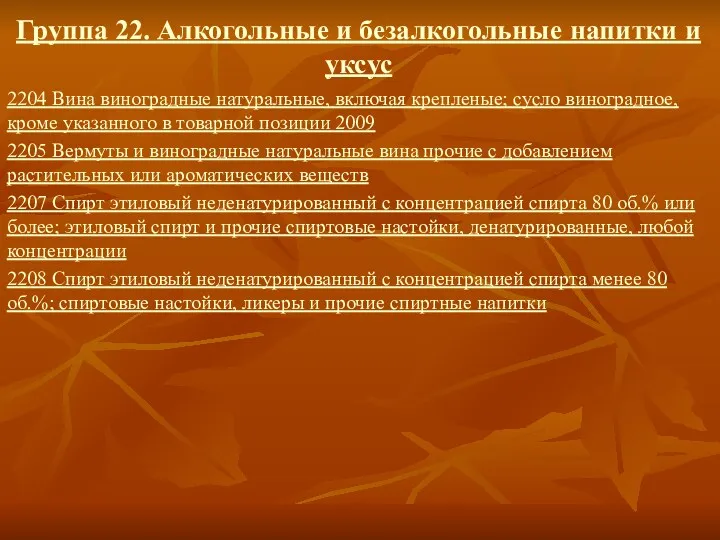 Группа 22. Алкогольные и безалкогольные напитки и уксус

2204 Вина виноградные натуральные, включая крепленые; сусло виноградное, кроме указанного в товарной позиции 2009

2205 Вермуты и виноградные натуральные вина прочие с добавлением растительных или ароматических веществ

2207 Спирт этиловый неденатурированный с концентрацией спирта 80 об.% или более; этиловый спирт и прочие спиртовые настойки, денатурированные, любой концентрации

2208 Спирт этиловый неденатурированный с концентрацией спирта менее 80 об.%; спиртовые настойки, ликеры и прочие спиртные напитки